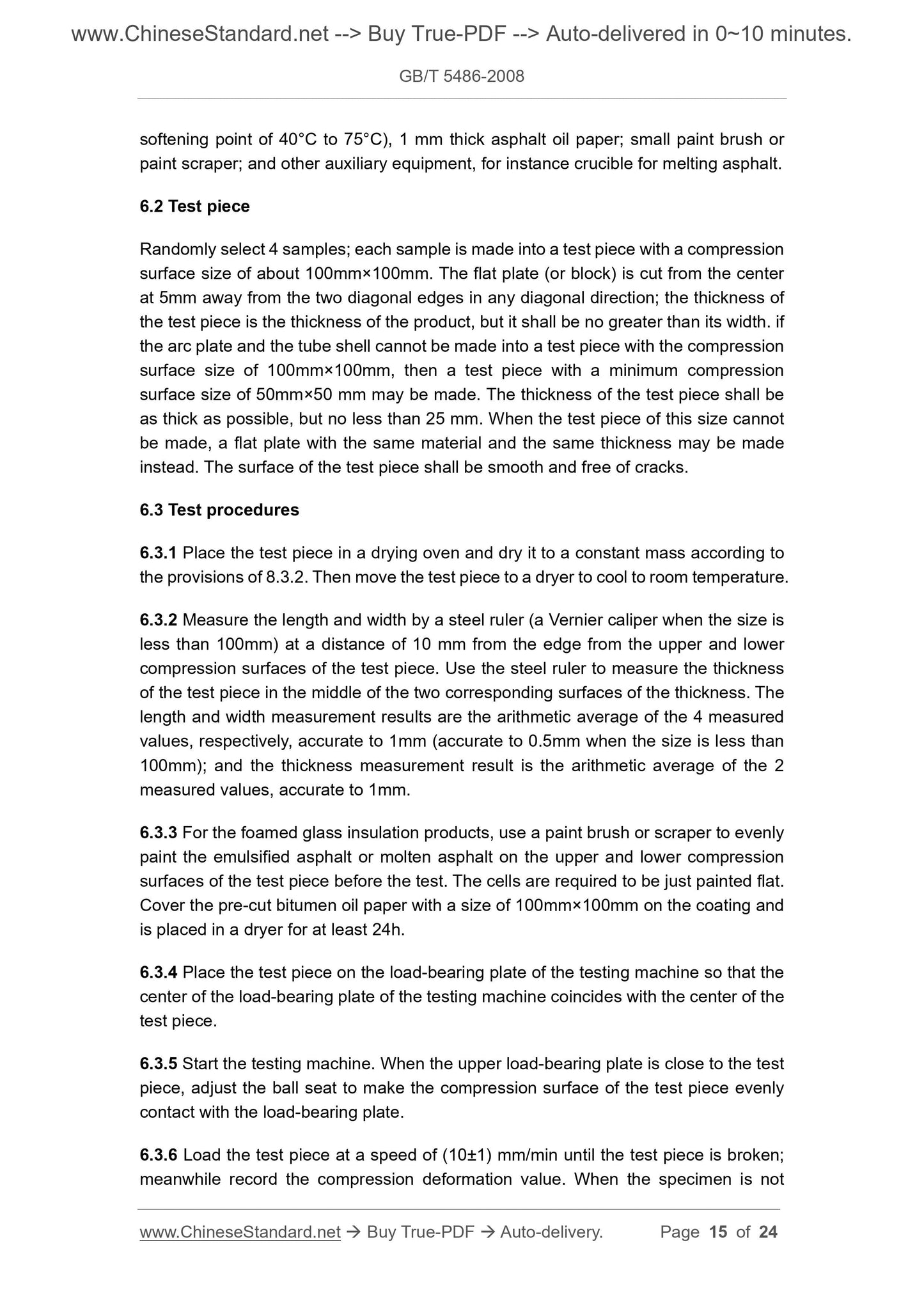 www.ChineseStandard.net --> Buy True-PDF --> Auto-delivered in 0~10 minutes.

GB/T 5486-2008

softening point of 40°C to 75°C), 1 mm thick asphalt oil paper; small paint brush or paint scraper; and other auxiliary equipment, for instance crucible for melting asphalt.

6.2 Test piece

Randomly select 4 samples; each sample is made into a test piece with a compression surface size of about 100mm×100mm. The flat plate (or block) is cut from the center at 5mm away from the two diagonal edges in any diagonal direction; the thickness of the test piece is the thickness of the product, but it shall be no greater than its width. if the arc plate and the tube shell cannot be made into a test piece with the compression surface size of 100mm×100mm, then a test piece with a minimum compression surface size of 50mm×50 mm may be made. The thickness of the test piece shall be as thick as possible, but no less than 25 mm. When the test piece of this size cannot be made, a flat plate with the same material and the same thickness may be made instead. The surface of the test piece shall be smooth and free of cracks.

6.3 Test procedures

6.3.1 Place the test piece in a drying oven and dry it to a constant mass according to the provisions of 8.3.2. Then move the test piece to a dryer to cool to room temperature.

6.3.2 Measure the length and width by a steel ruler (a Vernier caliper when the size is less than 100mm) at a distance of 10 mm from the edge from the upper and lower compression surfaces of the test piece. Use the steel ruler to measure the thickness of the test piece in the middle of the two corresponding surfaces of the thickness. The length and width measurement results are the arithmetic average of the 4 measured values, respectively, accurate to 1mm (accurate to 0.5mm when the size is less than 100mm); and the thickness measurement result is the arithmetic average of the 2 measured values, accurate to 1mm.

6.3.3 For the foamed glass insulation products, use a paint brush or scraper to evenly paint the emulsified asphalt or molten asphalt on the upper and lower compression surfaces of the test piece before the test. The cells are required to be just painted flat. Cover the pre-cut bitumen oil paper with a size of 100mm×100mm on the coating and is placed in a dryer for at least 24h.

6.3.4 Place the test piece on the load-bearing plate of the testing machine so that the center of the load-bearing plate of the testing machine coincides with the center of the test piece.

6.3.5 Start the testing machine. When the upper load-bearing plate is close to the test piece, adjust the ball seat to make the compression surface of the test piece evenly contact with the load-bearing plate.

6.3.6 Load the test piece at a speed of (10±1) mm/min until the test piece is broken; meanwhile record the compression deformation value. When the specimen is not

www.ChineseStandard.net → Buy True-PDF → Auto-delivery. Page 15 of 24